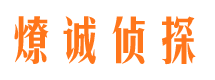 燎诚侦探